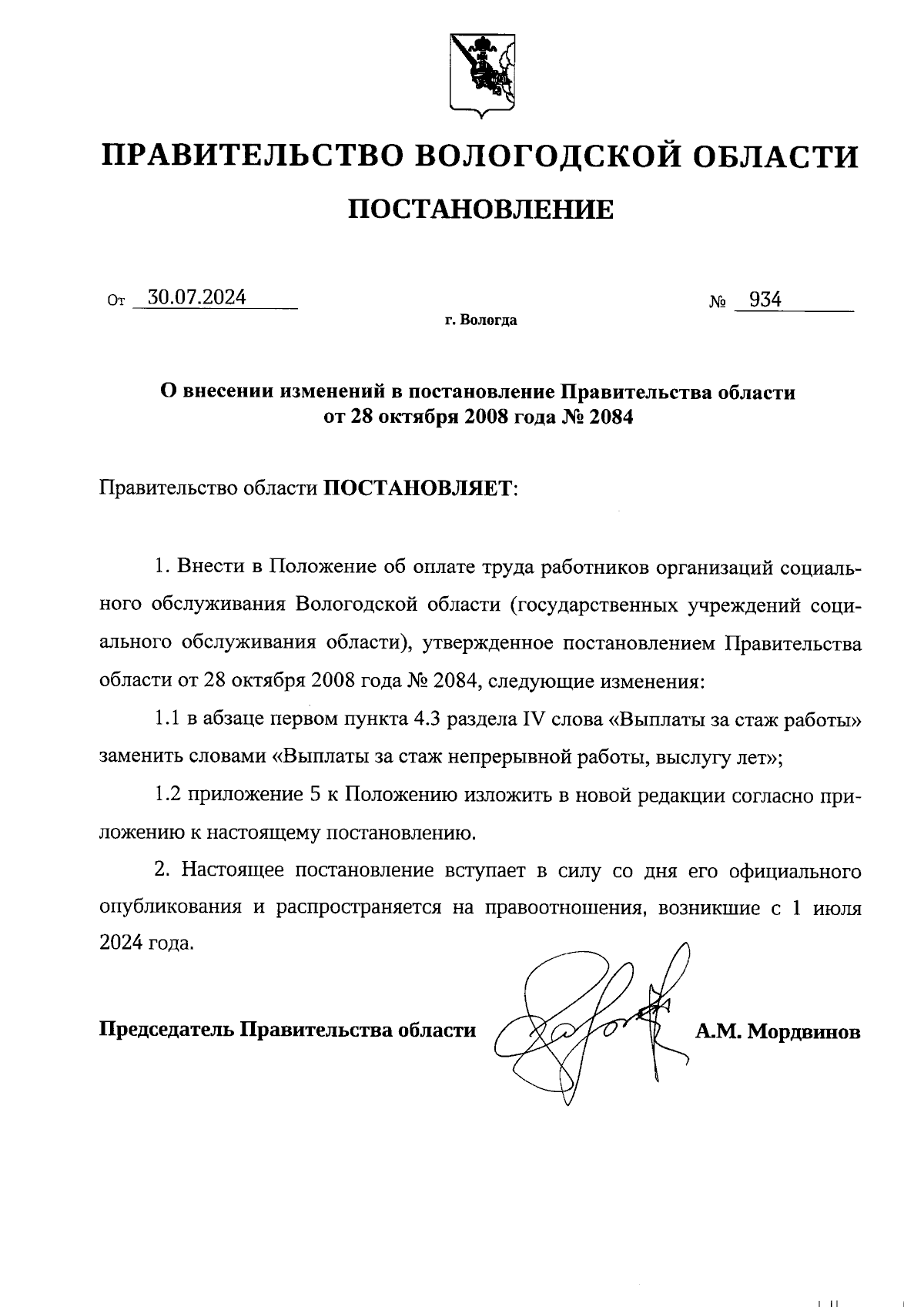 ПРАВИТЕЛЬСТВО ВОЛОГОДСКОЙ ОБЛАСТИ

ПОСТАНОВЛЕНИЕ

От 30.07.2024 № 934

г. Вологда

О внесении изменений в постановление Правительства области от 28 октября 2008 года № 2084

Правительство области ПОСТАНОВЛЯЕТ:

1. Внести в Положение об оплате труда работников организаций социального обслуживания Вологодской области (государственных учреждений социального обслуживания области), утвержденное постановлением Правительства области от 28 октября 2008 года № 2084, следующие изменения:

1.1 в абзаце первом пункта 4.3 раздела IV слова «Выплаты за стаж работы» заменить словами «Выплаты за стаж непрерывной работы, выслугу лет»;

1.2 приложение 5 к Положению изложить в новой редакции согласно приложению к настоящему постановлению.

2. Настоящее постановление вступает в силу со дня его официального опубликования и распространяется на правоотношения, возникшие с 1 июля 2024 года.

Председатель Правительства области А.М. Мордвинов